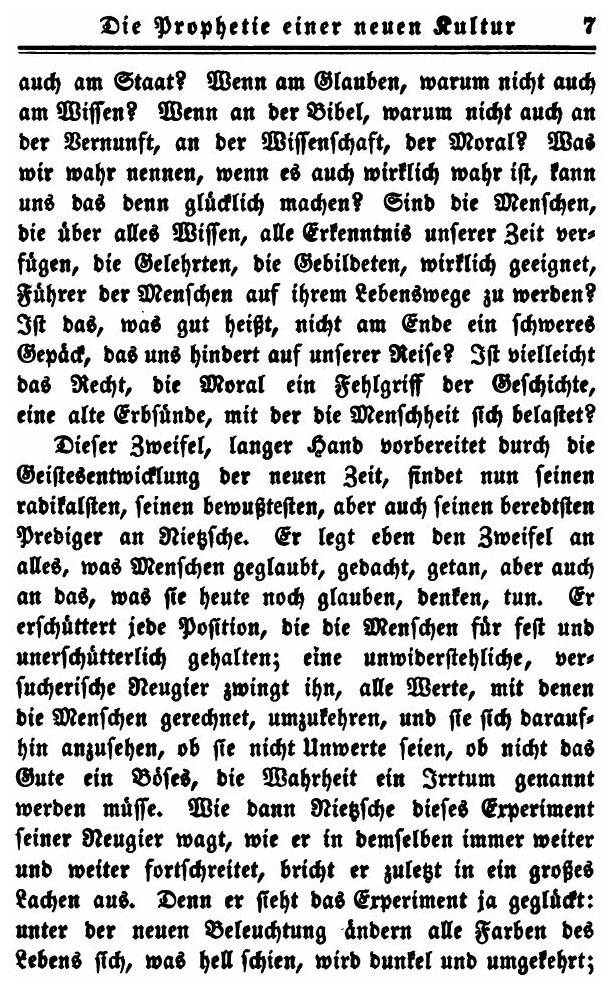 Die Prophetie einer neuen Kultur 7

auch am Staat? Wenn am Glauben, warum nicht auch am Wissen? Wenn an der Bibel, warum nicht auch an der Vernunft, an der Wissenschaft, der Moral? Was wir wahr nennen, wenn es auch wirklich wahr ist, kann uns das denn glücklich machen? Sind die Menschen, die über alles Wissen, alle Erkenntnis unserer Zeit verfügen, die Gelehrten, die Gebildeten, wirklich geeignet, Führer der Menschen auf ihrem Lebenswege zu werden? Ist das, was gut heißt, nicht am Ende ein schweres Gepäck, das uns hindert auf unserer Reise? Ist vielleicht das Recht, die Moral ein Fehlgriff der Geschichte, eine alte Erbsünde, mit der die Menschheit sich belastet?

Dieser Zweifel, langer Hand vorbereitet durch die Geistesentwicklung der neuen Zeit, findet nun seinen radikalsten, seinen bewußtesten, aber auch seinen beredtsten Prediger an Nietzsche. Er legt eben den Zweifel an alles, was Menschen geglaubt, gedacht, getan, aber auch an das, was sie heute noch glauben, denken, tun. Er erschüttert jede Position, die die Menschen für fest und unerschütterlich gehalten; eine unwiderstehliche, versucherische Neugier zwingt ihn, alle Werte, mit denen die Menschen gerechnet, umzukehren, und sie sich daraufhin anzusehen, ob sie nicht Unwerte seien, ob nicht das Gute ein Böses, die Wahrheit ein Irrtum genannt werden müsse. Wie dann Nietzsche dieses Experiment seiner Neugier wagt, wie er in demselben immer weiter und weiter fortschreitet, bricht er zuletzt in ein großes Lachen aus. Denn er sieht das Experiment ja geglückt: unter der neuen Beleuchtung ändern alle Farben des Lebens sich, was hell schien, wird dunkel und umgekehrt;